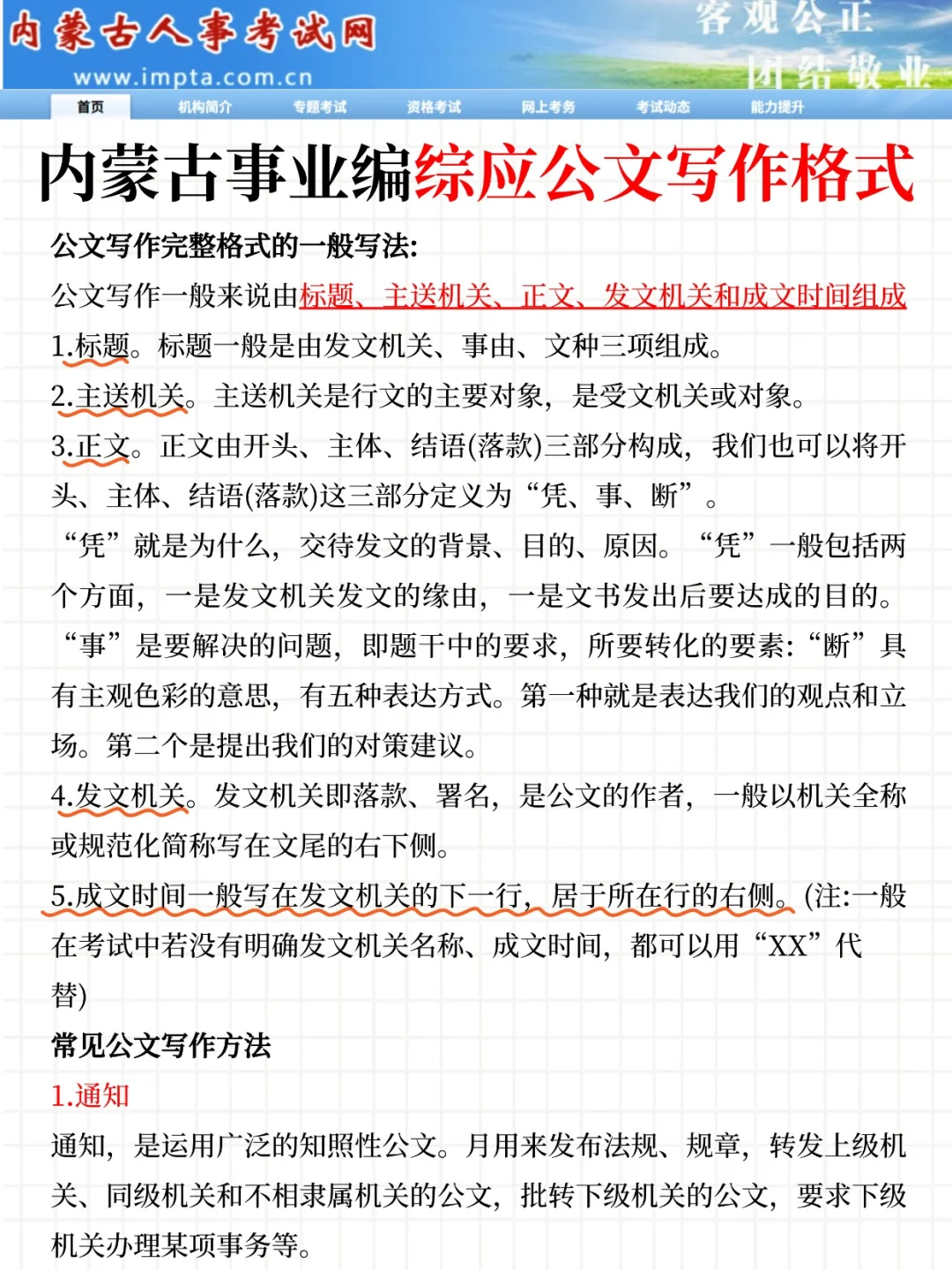 内蒙古人事考试网
www.impta.com.cn
客观公正
团结敬业

首页 机构简介 专题考试 资格考试 网上考务 考试动态 能力提升

内蒙古事业编综应公文写作格式

公文写作完整格式的一般写法:

公文写作一般来说由标题、主送机关、正文、发文机关和成文时间组成

1.标题。标题一般是由发文机关、事由、文种三项组成。

2.主送机关。主送机关是行文的主要对象，是受文机关或对象。

3.正文。正文由开头、主体、结语(落款)三部分构成，我们也可以将开头、主体、结语(落款)这三部分定义为“凭、事、断”。

“凭”就是为什么，交待发文的背景、目的、原因。“凭”一般包括两个方面，一是发文机关发文的缘由，一是文书发出后要达成的目的。

“事”是要解决的问题，即题干中的要求，所要转化的要素:“断”具有主观色彩的意思，有五种表达方式。第一种就是表达我们的观点和立场。第二个是提出我们的对策建议。

4.发文机关。发文机关即落款、署名，是公文的作者，一般以机关全称或规范化简称写在文尾的右下侧。

5.成文时间一般写在发文机关的下一行，居于所在行的右侧。(注:一般在考试中若没有明确发文机关名称、成文时间，都可以用“XX”代替)

常见公文写作方法

1.通知

通知，是运用广泛的知照性公文。月用来发布法规、规章，转发上级机关、同级机关和不相隶属机关的公文，批转下级机关的公文，要求下级机关办理某项事务等。